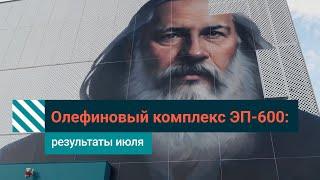 Олефиновый комплекс ЭП-600:

результаты июля